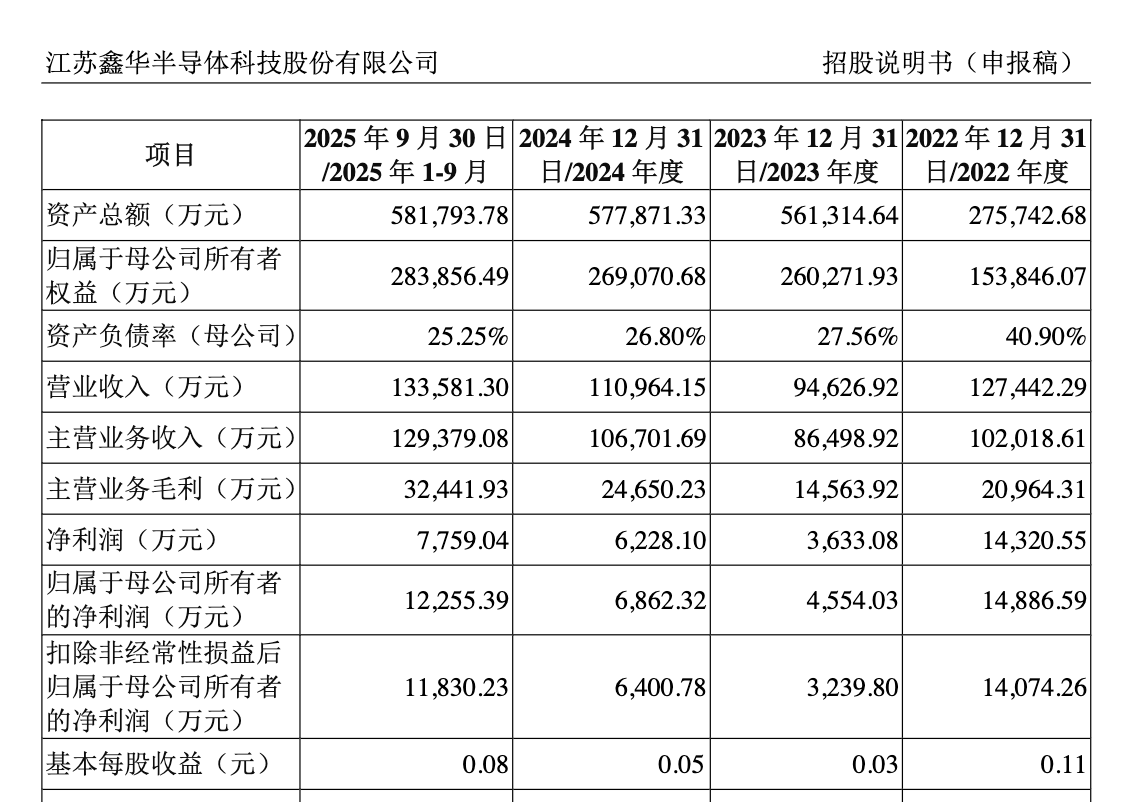 江苏鑫华半导体科技股份有限公司　　招股说明书（申报稿）

| 项目 | 2025 年 9 月 30 日/2025 年 1-9 月 | 2024 年 12 月 31 日/2024 年度 | 2023 年 12 月 31 日/2023 年度 | 2022 年 12 月 31 日/2022 年度 |
|---|---|---|---|---|
| 资产总额（万元） | 581,793.78 | 577,871.33 | 561,314.64 | 275,742.68 |
| 归属于母公司所有者权益（万元） | 283,856.49 | 269,070.68 | 260,271.93 | 153,846.07 |
| 资产负债率（母公司） | 25.25% | 26.80% | 27.56% | 40.90% |
| 营业收入（万元） | 133,581.30 | 110,964.15 | 94,626.92 | 127,442.29 |
| 主营业务收入（万元） | 129,379.08 | 106,701.69 | 86,498.92 | 102,018.61 |
| 主营业务毛利（万元） | 32,441.93 | 24,650.23 | 14,563.92 | 20,964.31 |
| 净利润（万元） | 7,759.04 | 6,228.10 | 3,633.08 | 14,320.55 |
| 归属于母公司所有者的净利润（万元） | 12,255.39 | 6,862.32 | 4,554.03 | 14,886.59 |
| 扣除非经常性损益后归属于母公司所有者的净利润（万元） | 11,830.23 | 6,400.78 | 3,239.80 | 14,074.26 |
| 基本每股收益（元） | 0.08 | 0.05 | 0.03 | 0.11 |